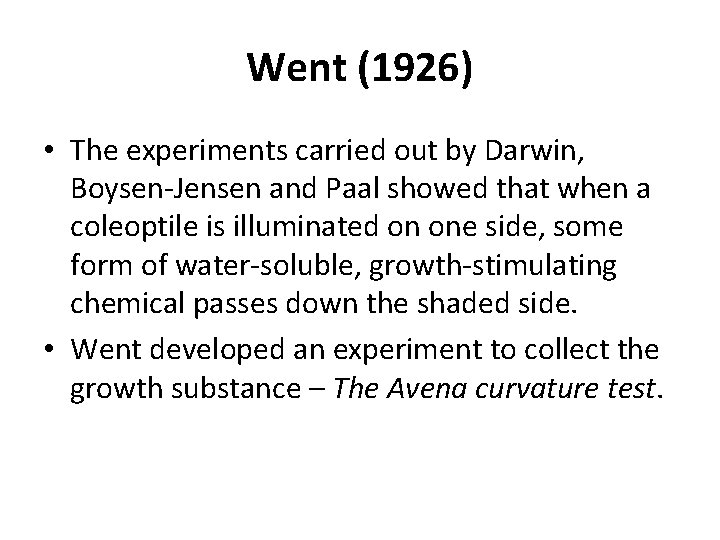 Went (1926)

• The experiments carried out by Darwin, Boysen-Jensen and Paal showed that when a coleoptile is illuminated on one side, some form of water-soluble, growth-stimulating chemical passes down the shaded side.

• Went developed an experiment to collect the growth substance – The Avena curvature test.